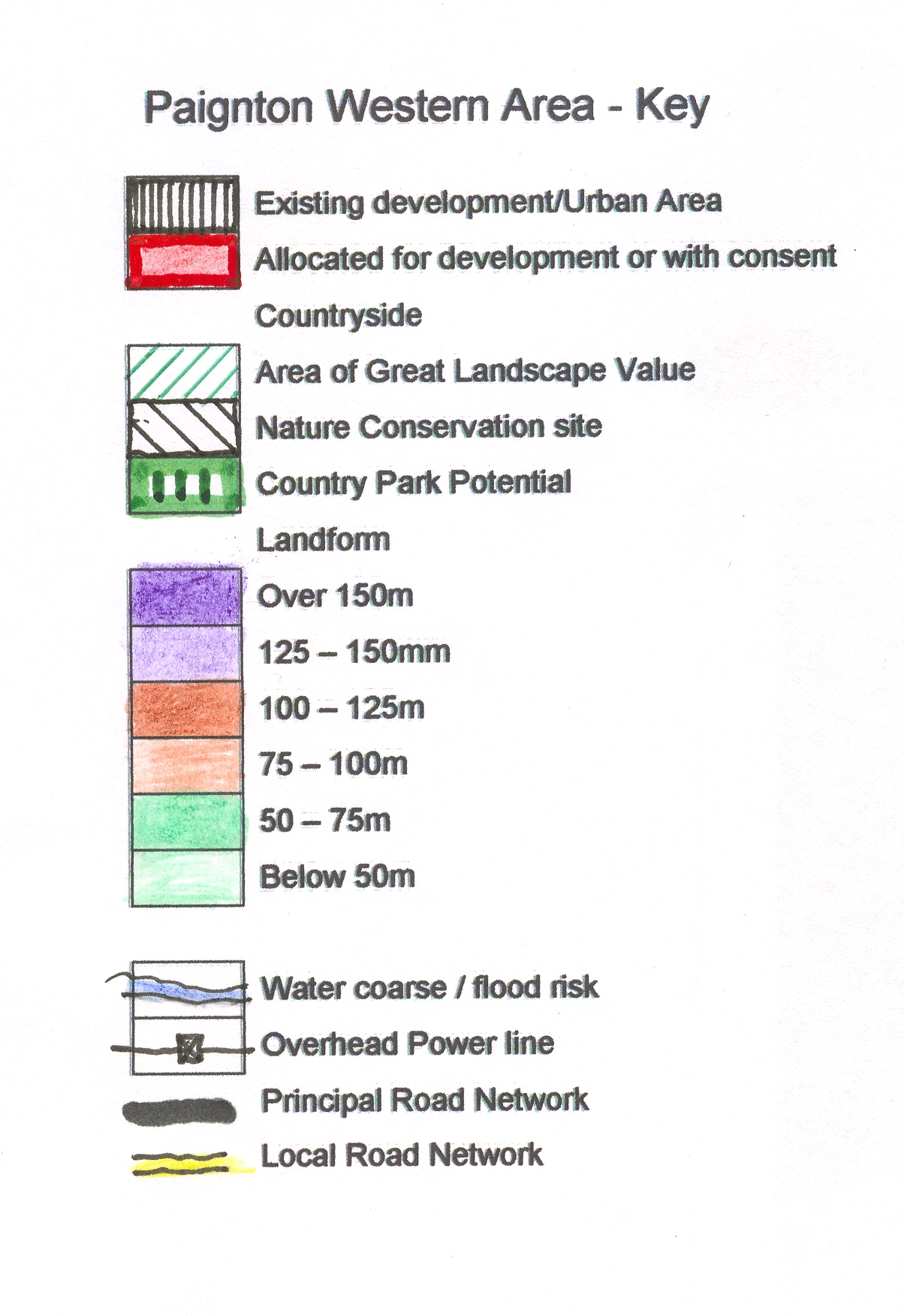 Paignton Western Area - Key

Existing development/Urban Area

Allocated for development or with consent

Countryside

Area of Great Landscape Value

Nature Conservation site

Country Park Potential

Landform

Over 150m

125 – 150mm

100 – 125m

75 – 100m

50 – 75m

Below 50m

Water coarse / flood risk

Overhead Power line

Principal Road Network

Local Road Network